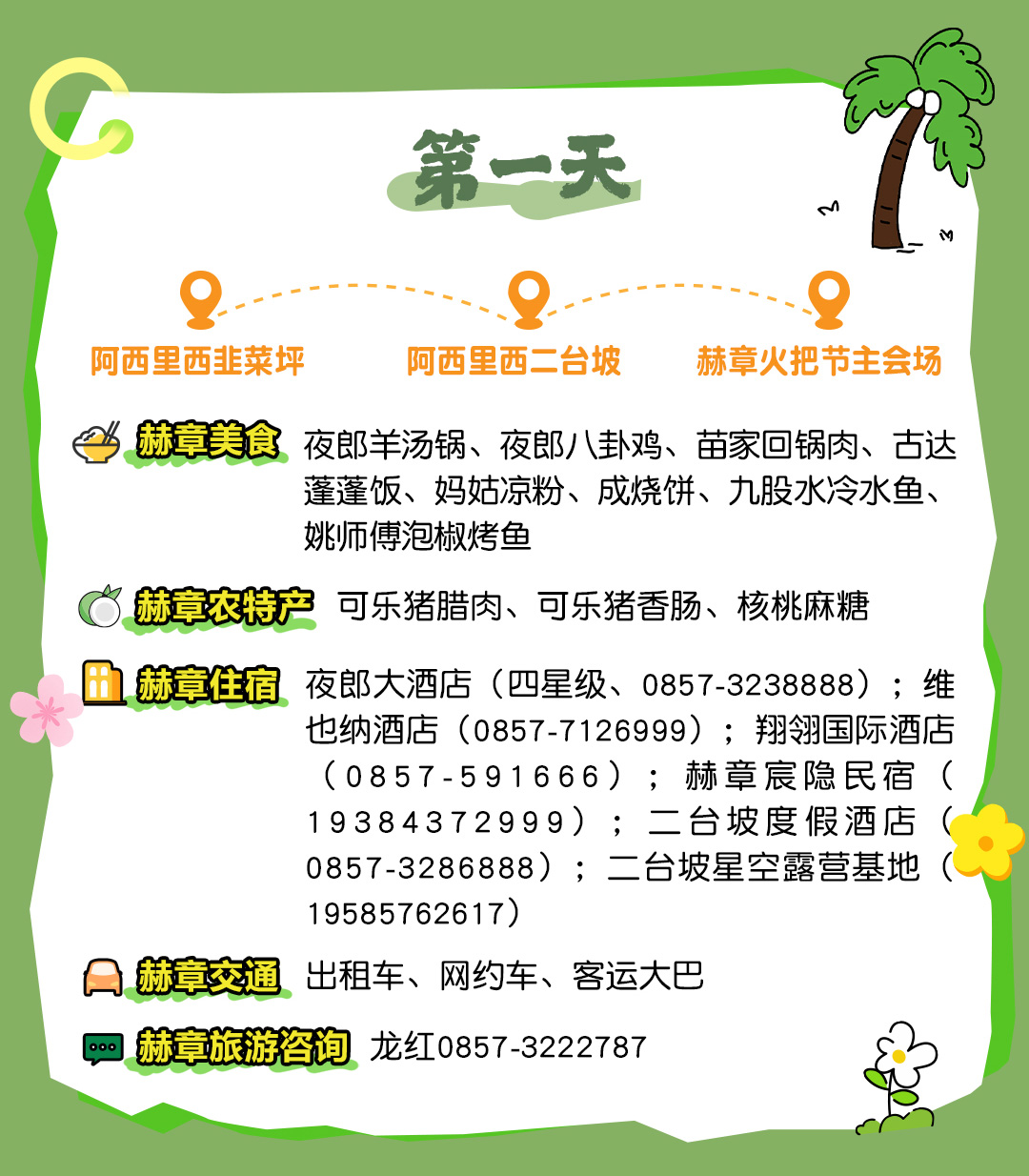 第一天

阿西里西韭菜坪 阿西里西二台坡 赫章火把节主会场

赫章美食 夜郎羊汤锅、夜郎八卦鸡、苗家回锅肉、古达蓬蓬饭、妈姑凉粉、成烧饼、九股水冷水鱼、姚师傅泡椒烤鱼

赫章农特产 可乐猪腊肉、可乐猪香肠、核桃麻糖

赫章住宿 夜郎大酒店（四星级、0857-3238888）；维也纳酒店（0857-7126999）；翔翎国际酒店（0857-591666）；赫章宸隐民宿（19384372999）；二台坡度假酒店（0857-3286888）；二台坡星空露营基地（19585762617）

赫章交通 出租车、网约车、客运大巴

赫章旅游咨询 龙红0857-3222787